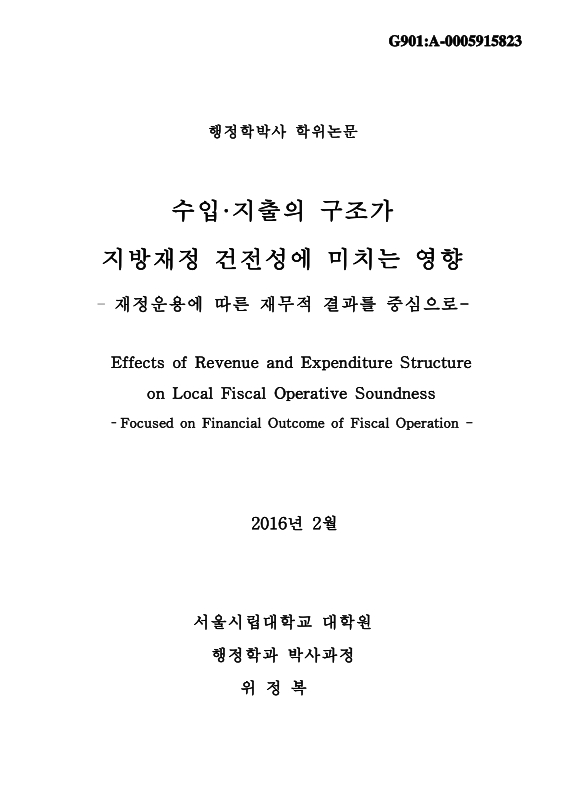 G901:A-0005915823

행정학박사 학위논문

수입·지출의 구조가
지방재정 건전성에 미치는 영향
- 재정운용에 따른 재무적 결과를 중심으로-

Effects of Revenue and Expenditure Structure
on Local Fiscal Operative Soundness
- Focused on Financial Outcome of Fiscal Operation -

2016년 2월

서울시립대학교 대학원
행정학과 박사과정
위 정 복